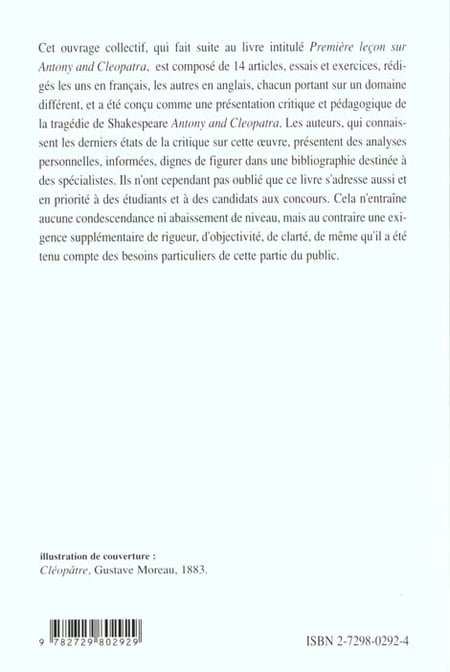 Cet ouvrage collectif, qui fait suite au livre intitulé Première leçon sur Antony and Cleopatra, est composé de 14 articles, essais et exercices, rédigés les uns en français, les autres en anglais, chacun portant sur un domaine différent, et a été conçu comme une présentation critique et pédagogique de la tragédie de Shakespeare Antony and Cleopatra. Les auteurs, qui connaissent les derniers états de la critique sur cette œuvre, présentent des analyses personnelles, informées, dignes de figurer dans une bibliographie destinée à des spécialistes. Ils n'ont cependant pas oublié que ce livre s'adresse aussi et en priorité à des étudiants et à des candidats aux concours. Cela n'entraîne aucune condescendance ni abaissement de niveau, mais au contraire une exigence supplémentaire de rigueur, d'objectivité, de clarté, de même qu'il a été tenu compte des besoins particuliers de cette partie du public.

illustration de couverture :
Cléopâtre, Gustave Moreau, 1883.

9 782729 802929

ISBN 2-7298-0292-4